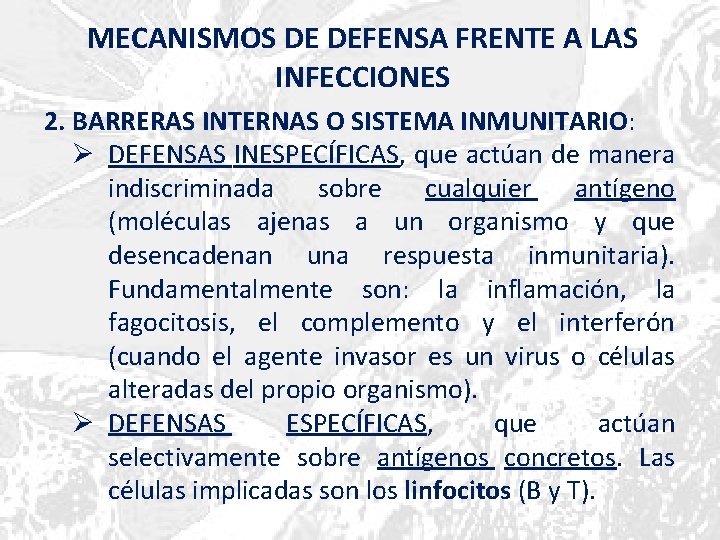 MECANISMOS DE DEFENSA FRENTE A LAS INFECCIONES

2. BARRERAS INTERNAS O SISTEMA INMUNITARIO:

➢ DEFENSAS INESPECÍFICAS, que actúan de manera indiscriminada sobre cualquier antígeno (moléculas ajenas a un organismo y que desencadenan una respuesta inmunitaria). Fundamentalmente son: la inflamación, la fagocitosis, el complemento y el interferón (cuando el agente invasor es un virus o células alteradas del propio organismo).

➢ DEFENSAS ESPECÍFICAS, que actúan selectivamente sobre antígenos concretos. Las células implicadas son los linfocitos (B y T).